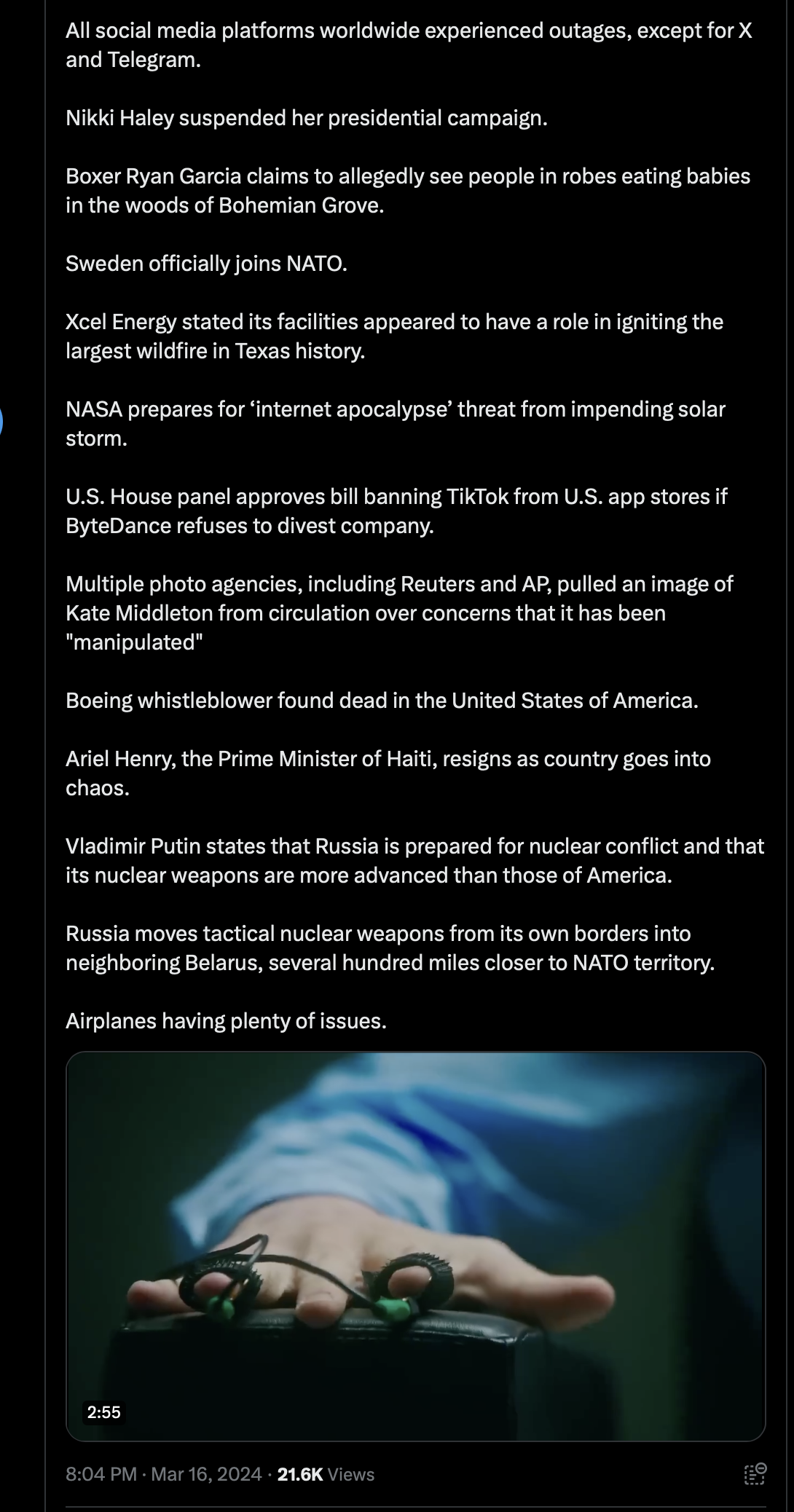 All social media platforms worldwide experienced outages, except for X and Telegram.

Nikki Haley suspended her presidential campaign.

Boxer Ryan Garcia claims to allegedly see people in robes eating babies in the woods of Bohemian Grove.

Sweden officially joins NATO.

Xcel Energy stated its facilities appeared to have a role in igniting the largest wildfire in Texas history.

NASA prepares for ‘internet apocalypse’ threat from impending solar storm.

U.S. House panel approves bill banning TikTok from U.S. app stores if ByteDance refuses to divest company.

Multiple photo agencies, including Reuters and AP, pulled an image of Kate Middleton from circulation over concerns that it has been "manipulated"

Boeing whistleblower found dead in the United States of America.

Ariel Henry, the Prime Minister of Haiti, resigns as country goes into chaos.

Vladimir Putin states that Russia is prepared for nuclear conflict and that its nuclear weapons are more advanced than those of America.

Russia moves tactical nuclear weapons from its own borders into neighboring Belarus, several hundred miles closer to NATO territory.

Airplanes having plenty of issues.

2:55

8:04 PM · Mar 16, 2024 · 21.6K Views